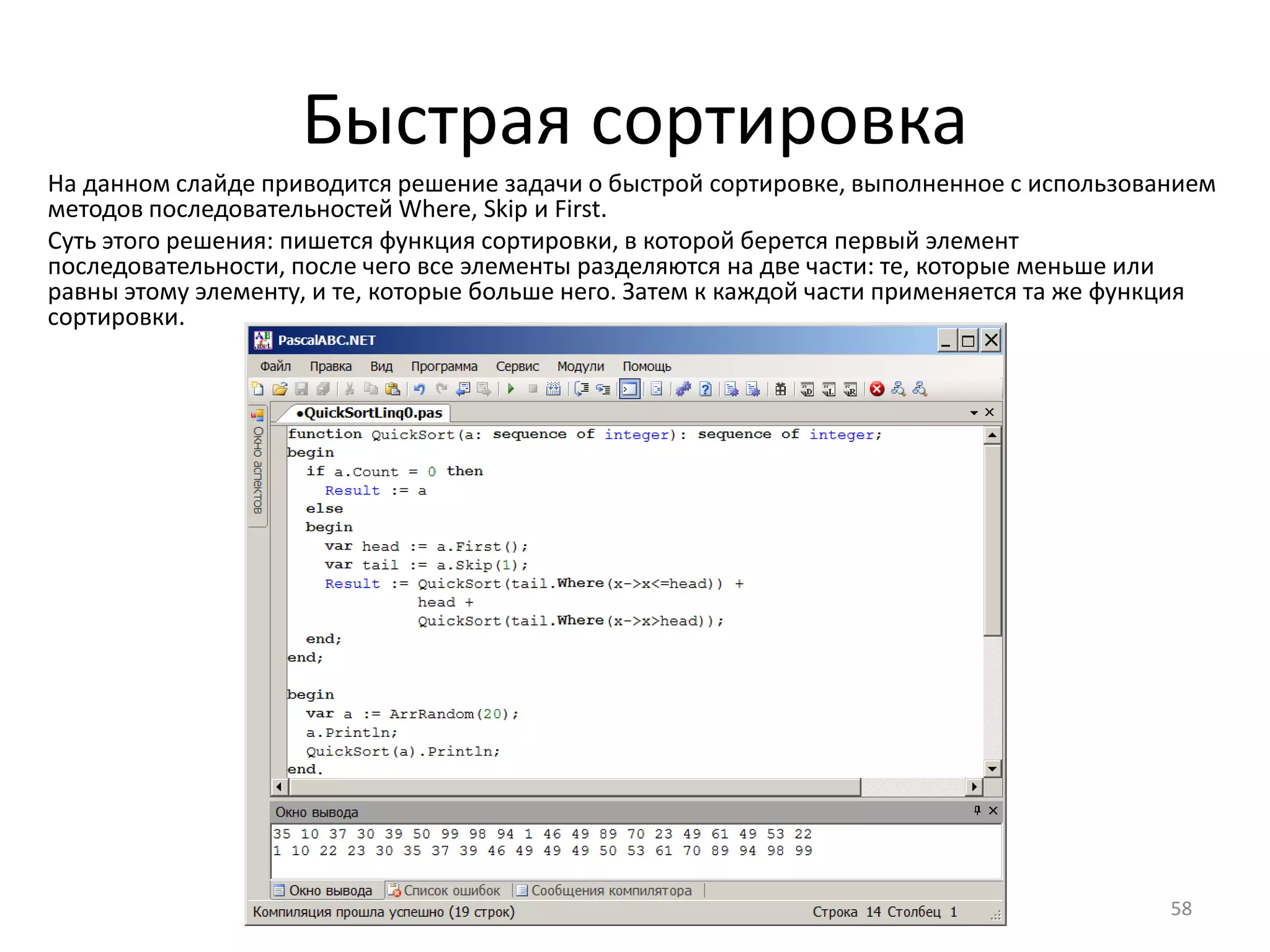 Быстрая сортировка

На данном слайде приводится решение задачи о быстрой сортировке, выполненное с использованием методов последовательностей Where, Skip и First.

Суть этого решения: пишется функция сортировки, в которой берется первый элемент последовательности, после чего все элементы разделяются на две части: те, которые меньше или равны этому элементу, и те, которые больше него. Затем к каждой части применяется та же функция сортировки.

PascalABC.NET

Файл Правка Вид Программа Сервис Модули Помощь

Окно аспектов

•QuickSortLinq0.pas

function QuickSort(a: sequence of integer): sequence of integer;
begin
  if a.Count = 0 then
    Result := a
  else
  begin
    var head := a.First();
    var tail := a.Skip(1);
    Result := QuickSort(tail.Where(x->x<=head)) +
              head +
              QuickSort(tail.Where(x->x>head));
  end;
end;

begin
  var a := ArrRandom(20);
  a.Println;
  QuickSort(a).Println;
end.

Окно вывода

35 10 37 30 39 50 99 98 94 1 46 49 89 70 23 49 61 49 53 22
1 10 22 23 30 35 37 39 46 49 49 49 50 53 61 70 89 94 98 99

Окно вывода Список ошибок Сообщения компилятора

Компиляция прошла успешно (19 строк) Строка 14 Столбец 1

58